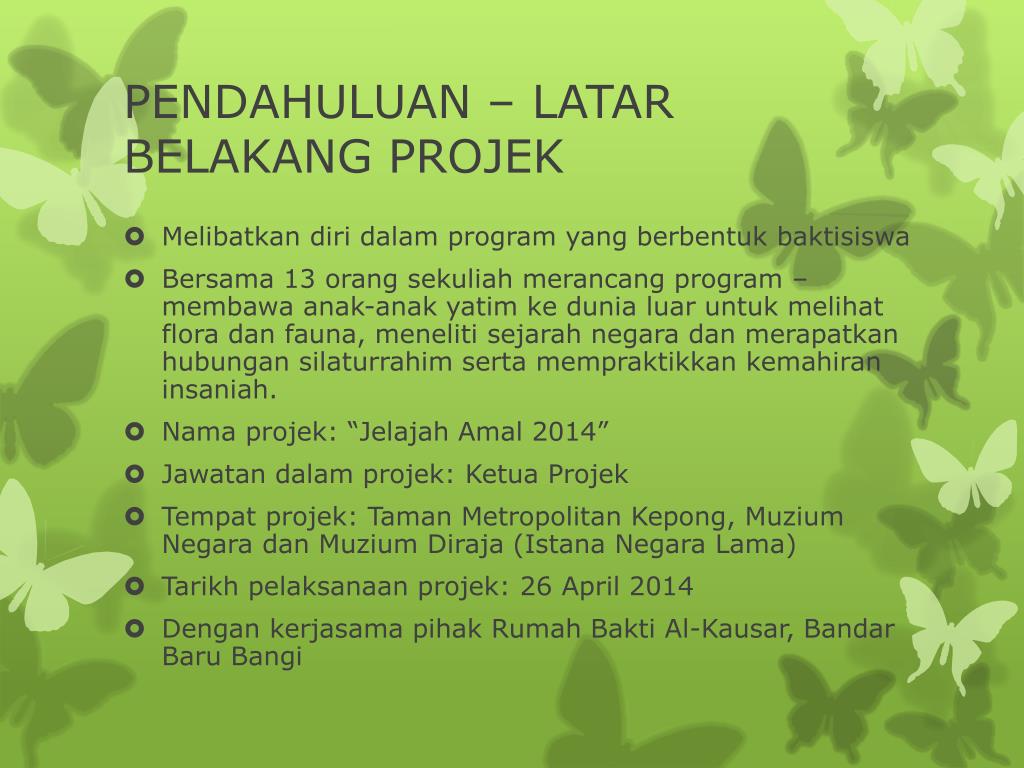 PENDAHULUAN – LATAR BELAKANG PROJEK

Melibatkan diri dalam program yang berbentuk baktisiswa

Bersama 13 orang sekuliah merancang program – membawa anak-anak yatim ke dunia luar untuk melihat flora dan fauna, meneliti sejarah negara dan merapatkan hubungan silaturrahim serta mempraktikkan kemahiran insaniah.

Nama projek: “Jelajah Amal 2014”

Jawatan dalam projek: Ketua Projek

Tempat projek: Taman Metropolitan Kepong, Muzium Negara dan Muzium Diraja (Istana Negara Lama)

Tarikh pelaksanaan projek: 26 April 2014

Dengan kerjasama pihak Rumah Bakti Al-Kausar, Bandar Baru Bangi